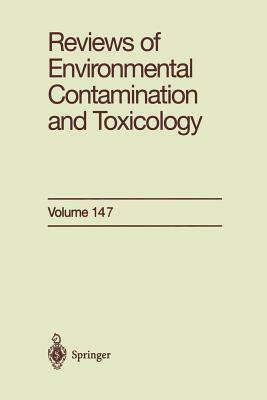 Reviews of Environmental Contamination and Toxicology

Volume 147

Springer